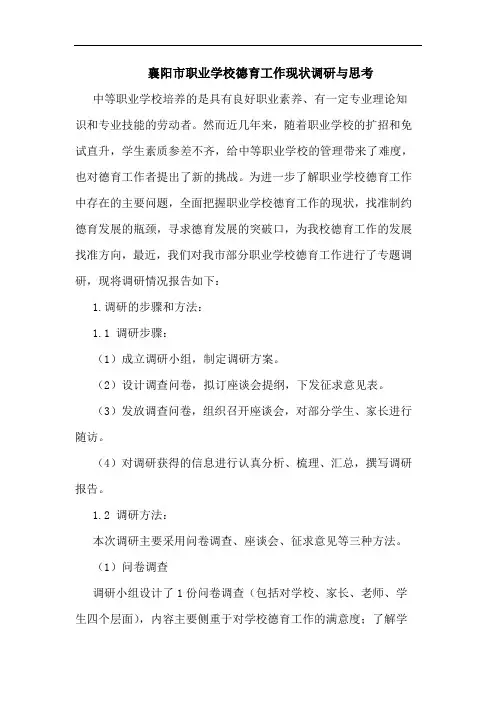 襄阳市职业学校德育工作现状调研与思考

中等职业学校培养的是具有良好职业素养、有一定专业理论知识和专业技能的劳动者。然而近几年来，随着职业学校的扩招和免试直升，学生素质参差不齐，给中等职业学校的管理带来了难度，也对德育工作者提出了新的挑战。为进一步了解职业学校德育工作中存在的主要问题，全面把握职业学校德育工作的现状，找准制约德育发展的瓶颈，寻求德育发展的突破口，为我校德育工作的发展找准方向，最近，我们对我市部分职业学校德育工作进行了专题调研，现将调研情况报告如下：

1.调研的步骤和方法：

1.1 调研步骤：

（1）成立调研小组，制定调研方案。

（2）设计调查问卷，拟订座谈会提纲，下发征求意见表。

（3）发放调查问卷，组织召开座谈会，对部分学生、家长进行随访。

（4）对调研获得的信息进行认真分析、梳理、汇总，撰写调研报告。

1.2 调研方法：

本次调研主要采用问卷调查、座谈会、征求意见等三种方法。

（1）问卷调查

调研小组设计了1份问卷调查（包括对学校、家长、老师、学生四个层面），内容主要侧重于对学校德育工作的满意度；了解学